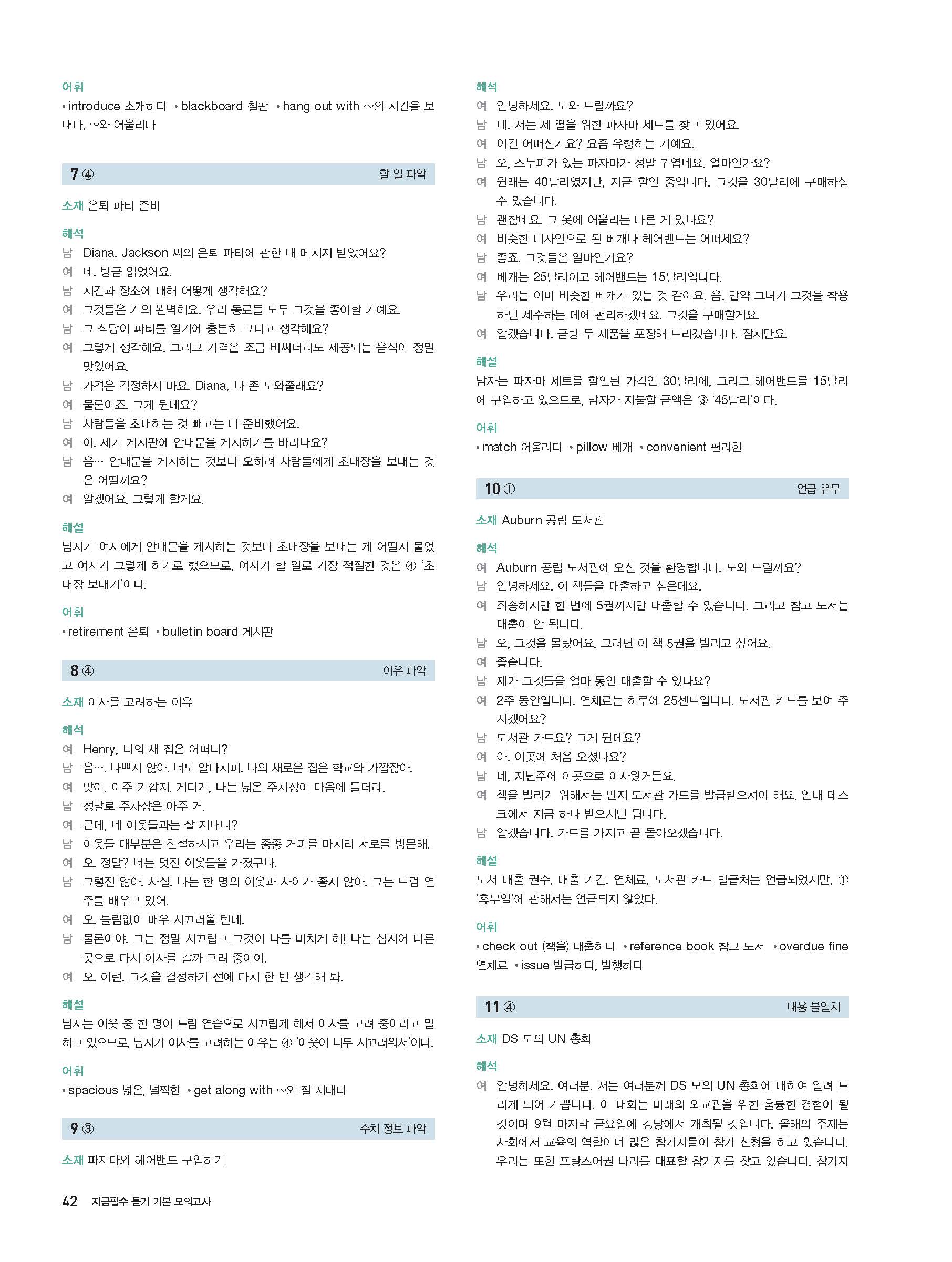 어휘
• introduce 소개하다 • blackboard 칠판 • hang out with ~와 시간을 보내다, ~와 어울리다

7 ④ 할 일 파악

소재 은퇴 파티 준비

해석
남 Diana, Jackson 씨의 은퇴 파티에 관한 내 메시지 받았어요?
여 네, 방금 읽었어요.
남 시간과 장소에 대해 어떻게 생각해요?
여 그것들은 거의 완벽해요. 우리 동료들 모두 그것을 좋아할 거예요.
남 그 식당이 파티를 열기에 충분히 크다고 생각해요?
여 그렇게 생각해요. 그리고 가격은 조금 비싸더라도 제공되는 음식이 정말 맛있어요.
남 가격은 걱정하지 마요. Diana, 나 좀 도와줄래요?
여 물론이죠. 그게 뭔데요?
남 사람들을 초대하는 것 빼고는 다 준비했어요.
여 아, 제가 게시판에 안내문을 게시하기를 바라나요?
남 음… 안내문을 게시하는 것보다 오히려 사람들에게 초대장을 보내는 것은 어떨까요?
여 알겠어요. 그렇게 할게요.

해설
남자가 여자에게 안내문을 게시하는 것보다 초대장을 보내는 게 어떨지 물었고 여자가 그렇게 하기로 했으므로, 여자가 할 일로 가장 적절한 것은 ④ '초대장 보내기'이다.

어휘
• retirement 은퇴 • bulletin board 게시판

8 ④ 이유 파악

소재 이사를 고려하는 이유

해석
여 Henry, 너의 새 집은 어떠니?
남 음…. 나쁘지 않아. 너도 알다시피, 나의 새로운 집은 학교와 가깝잖아.
여 맞아. 아주 가깝지. 게다가, 나는 넓은 주차장이 마음에 들더라.
남 정말로 주차장은 아주 커.
여 근데, 네 이웃들과는 잘 지내니?
남 이웃들 대부분은 친절하시고 우리는 종종 커피를 마시러 서로를 방문해.
여 오, 정말? 너는 멋진 이웃들을 가졌구나.
남 그렇진 않아. 사실, 나는 한 명의 이웃과 사이가 좋지 않아. 그는 드럼 연주를 배우고 있어.
여 오, 틀림없이 매우 시끄러울 텐데.
남 물론이야. 그는 정말 시끄럽고 그것이 나를 미치게 해! 나는 심지어 다른 곳으로 다시 이사를 갈까 고려 중이야.
여 오, 이런. 그것을 결정하기 전에 다시 한 번 생각해 봐.

해설
남자는 이웃 중 한 명이 드럼 연습으로 시끄럽게 해서 이사를 고려 중이라고 말하고 있으므로, 남자가 이사를 고려하는 이유는 ④ '이웃이 너무 시끄러워서'이다.

어휘
• spacious 넓은, 널찍한 • get along with ~와 잘 지내다

9 ③ 수치 정보 파악

소재 파자마와 헤어밴드 구입하기

해석
여 안녕하세요. 도와 드릴까요?
남 네. 저는 제 딸을 위한 파자마 세트를 찾고 있어요.
여 이건 어떠신가요? 요즘 유행하는 거예요.
남 오, 스누피가 있는 파자마가 정말 귀엽네요. 얼마인가요?
여 원래는 40달러였지만, 지금 할인 중입니다. 그것을 30달러에 구매하실 수 있습니다.
남 괜찮네요. 그 옷에 어울리는 다른 게 있나요?
여 비슷한 디자인으로 된 베개나 헤어밴드는 어떠세요?
남 좋죠. 그것들은 얼마인가요?
여 베개는 25달러이고 헤어밴드는 15달러입니다.
남 우리는 이미 비슷한 베개가 있는 것 같아요. 음, 만약 그녀가 그것을 착용하면 세수하는 데에 편리하겠네요. 그것을 구매할게요.
여 알겠습니다. 금방 두 제품을 포장해 드리겠습니다. 잠시만요.

해설
남자는 파자마 세트를 할인된 가격인 30달러에, 그리고 헤어밴드를 15달러에 구입하고 있으므로, 남자가 지불할 금액은 ③ '45달러'이다.

어휘
• match 어울리다 • pillow 베개 • convenient 편리한

10 ① 언급 유무

소재 Auburn 공립 도서관

해석
여 Auburn 공립 도서관에 오신 것을 환영합니다. 도와 드릴까요?
남 안녕하세요. 이 책들을 대출하고 싶은데요.
여 죄송하지만 한 번에 5권까지만 대출할 수 있습니다. 그리고 참고 도서는 대출이 안 됩니다.
남 오, 그것을 몰랐어요. 그러면 이 책 5권을 빌리고 싶어요.
여 좋습니다.
남 제가 그것들을 얼마 동안 대출할 수 있나요?
여 2주 동안입니다. 연체료는 하루에 25센트입니다. 도서관 카드를 보여 주시겠어요?
남 도서관 카드요? 그게 뭔데요?
여 아, 이곳에 처음 오셨나요?
남 네, 지난주에 이곳으로 이사왔거든요.
여 책을 빌리기 위해서는 먼저 도서관 카드를 발급받으셔야 해요. 안내 데스크에서 지금 하나 받으시면 됩니다.
남 알겠습니다. 카드를 가지고 곧 돌아오겠습니다.

해설
도서 대출 권수, 대출 기간, 연체료, 도서관 카드 발급처는 언급되었지만, ① '휴무일'에 관해서는 언급되지 않았다.

어휘
• check out (책을) 대출하다 • reference book 참고 도서 • overdue fine 연체료 • issue 발급하다, 발행하다

11 ④ 내용 불일치

소재 DS 모의 UN 총회

해석
여 안녕하세요, 여러분. 저는 여러분께 DS 모의 UN 총회에 대하여 알려 드리게 되어 기쁩니다. 이 대회는 미래의 외교관을 위한 훌륭한 경험이 될 것이며 9월 마지막 금요일에 강당에서 개최될 것입니다. 올해의 주제는 사회에서 교육의 역할이며 많은 참가자들이 참가 신청을 하고 있습니다. 우리는 또한 프랑스어권 나라를 대표할 참가자를 찾고 있습니다. 참가자

42 지금필수 듣기 기본 모의고사